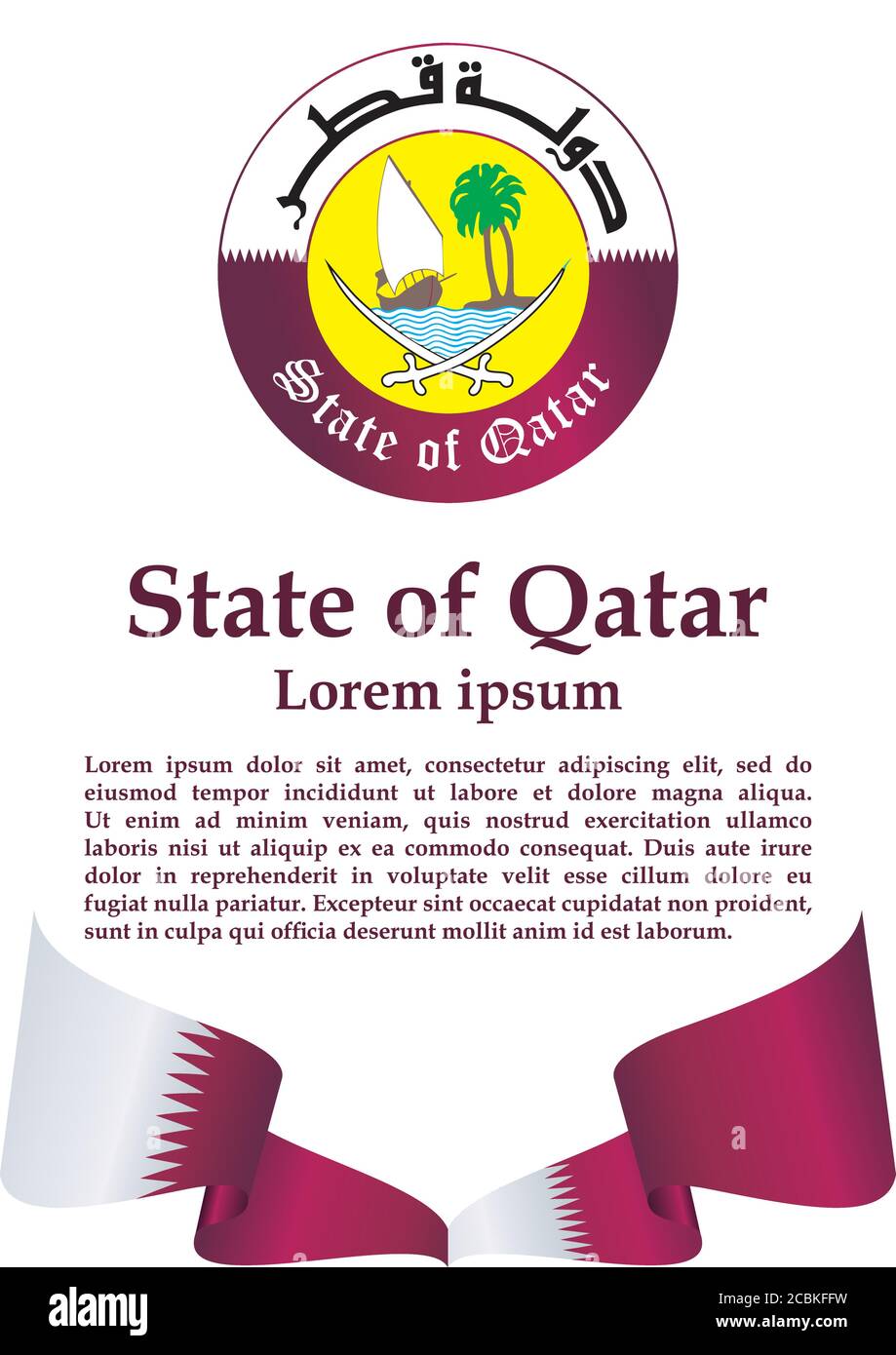 دولة قطر

State of Qatar

State of Qatar

Lorem ipsum

Lorem ipsum dolor sit amet, consectetur adipiscing elit, sed do eiusmod tempor incididunt ut labore et dolore magna aliqua. Ut enim ad minim veniam, quis nostrud exercitation ullamco laboris nisi ut aliquip ex ea commodo consequat. Duis aute irure dolor in reprehenderit in voluptate velit esse cillum dolore eu fugiat nulla pariatur. Excepteur sint occaecat cupidatat non proident, sunt in culpa qui officia deserunt mollit anim id est laborum.

alamy

Image ID: 2CBKFFW
www.alamy.com